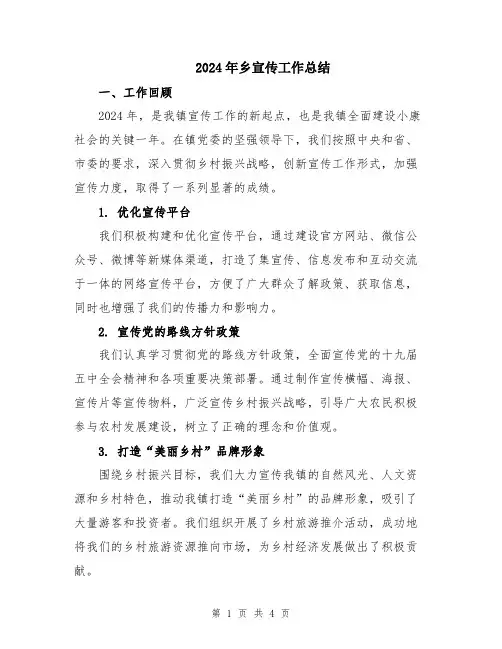 2024年乡宣传工作总结

一、工作回顾

2024年，是我镇宣传工作的新起点，也是我镇全面建设小康社会的关键一年。在镇党委的坚强领导下，我们按照中央和省、市委的要求，深入贯彻乡村振兴战略，创新宣传工作形式，加强宣传力度，取得了一系列显著的成绩。

1. 优化宣传平台

我们积极构建和优化宣传平台，通过建设官方网站、微信公众号、微博等新媒体渠道，打造了集宣传、信息发布和互动交流于一体的网络宣传平台，方便了广大群众了解政策、获取信息，同时也增强了我们的传播力和影响力。

2. 宣传党的路线方针政策

我们认真学习贯彻党的路线方针政策，全面宣传党的十九届五中全会精神和各项重要决策部署。通过制作宣传横幅、海报、宣传片等宣传物料，广泛宣传乡村振兴战略，引导广大农民积极参与农村发展建设，树立了正确的理念和价值观。

3. 打造“美丽乡村”品牌形象

围绕乡村振兴目标，我们大力宣传我镇的自然风光、人文资源和乡村特色，推动我镇打造“美丽乡村”的品牌形象，吸引了大量游客和投资者。我们组织开展了乡村旅游推介活动，成功地将我们的乡村旅游资源推向市场，为乡村经济发展做出了积极贡献。

第 1 页 共 4 页